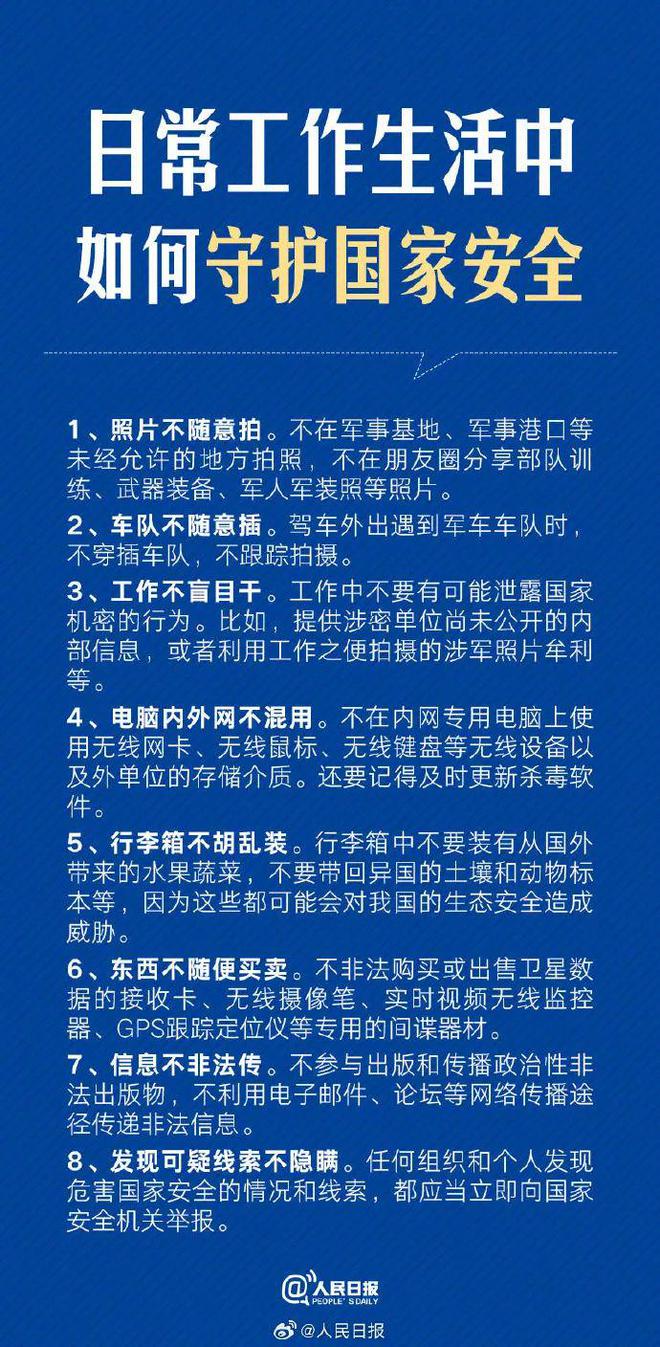 日常工作生活中
如何守护国家安全

1、照片不随意拍。不在军事基地、军事港口等未经允许的地方拍照，不在朋友圈分享部队训练、武器装备、军人军装照等照片。

2、车队不随意插。驾车外出遇到军车车队时，不穿插车队，不跟踪拍摄。

3、工作不盲目干。工作中不要有可能泄露国家机密的行为。比如，提供涉密单位尚未公开的内部信息，或者利用工作之便拍摄的涉军照片牟利等。

4、电脑内外网不混用。不在内网专用电脑上使用无线网卡、无线鼠标、无线键盘等无线设备以及外单位的存储介质。还要记得及时更新杀毒软件。

5、行李箱不胡乱装。行李箱中不要装有从国外带来的水果蔬菜，不要带回异国的土壤和动物标本等，因为这些都可能会对我国的生态安全造成威胁。

6、东西不随便买卖。不非法购买或出售卫星数据的接收卡、无线摄像笔、实时视频无线监控器、GPS跟踪定位仪等专用的间谍器材。

7、信息不非法传。不参与出版和传播政治性非法出版物，不利用电子邮件、论坛等网络传播途径传递非法信息。

8、发现可疑线索不隐瞒。任何组织和个人发现危害国家安全的情况和线索，都应当立即向国家安全机关举报。

@人民日报
PEOPLE'S DAILY

@人民日报